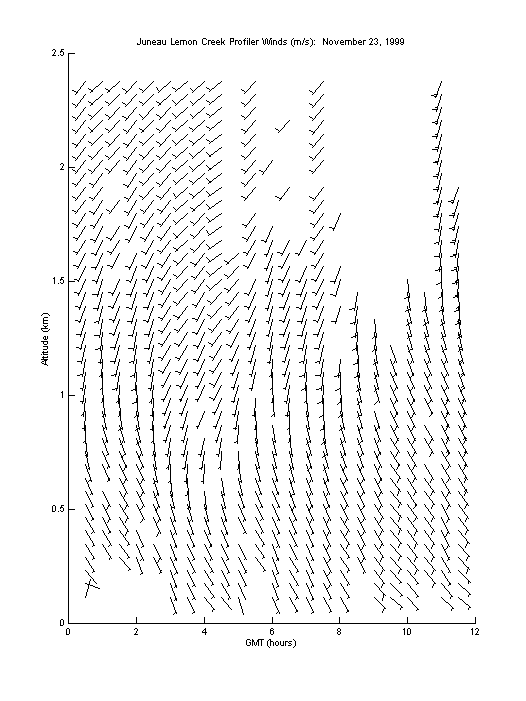 Juneau Lemon Creek Profiler Winds (m/s): November 23, 1999

2.5
2
1.5
1
0.5
0

Altitude (km)

0
2
4
6
8
10
12

GMT (hours)